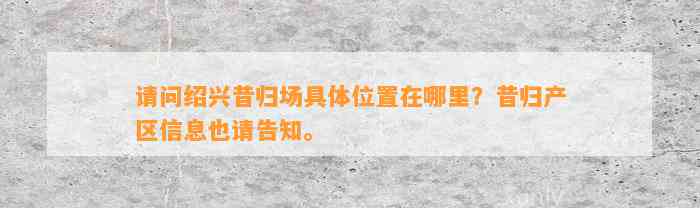 请问绍兴昔归场具体位置在哪里？昔归产区信息也请告知。